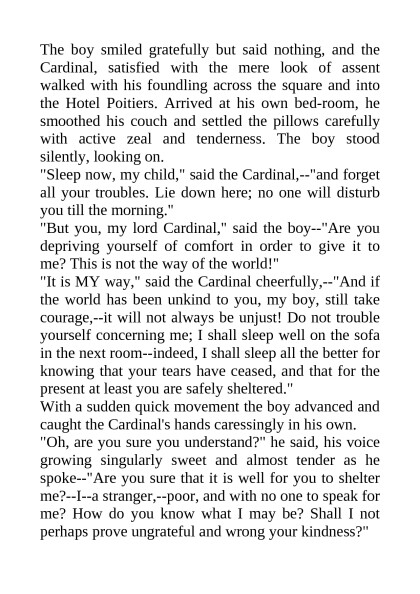 The boy smiled gratefully but said nothing, and the Cardinal, satisfied with the mere look of assent walked with his foundling across the square and into the Hotel Poitiers. Arrived at his own bed-room, he smoothed his couch and settled the pillows carefully with active zeal and tenderness. The boy stood silently, looking on.
"Sleep now, my child," said the Cardinal,--"and forget all your troubles. Lie down here; no one will disturb you till the morning."
"But you, my lord Cardinal," said the boy--"Are you depriving yourself of comfort in order to give it to me? This is not the way of the world!"
"It is MY way," said the Cardinal cheerfully,--"And if the world has been unkind to you, my boy, still take courage,--it will not always be unjust! Do not trouble yourself concerning me; I shall sleep well on the sofa in the next room--indeed, I shall sleep all the better for knowing that your tears have ceased, and that for the present at least you are safely sheltered."
With a sudden quick movement the boy advanced and caught the Cardinal's hands caressingly in his own.
"Oh, are you sure you understand?" he said, his voice growing singularly sweet and almost tender as he spoke--"Are you sure that it is well for you to shelter me?--I--a stranger,--poor, and with no one to speak for me? How do you know what I may be? Shall I not perhaps prove ungrateful and wrong your kindness?"